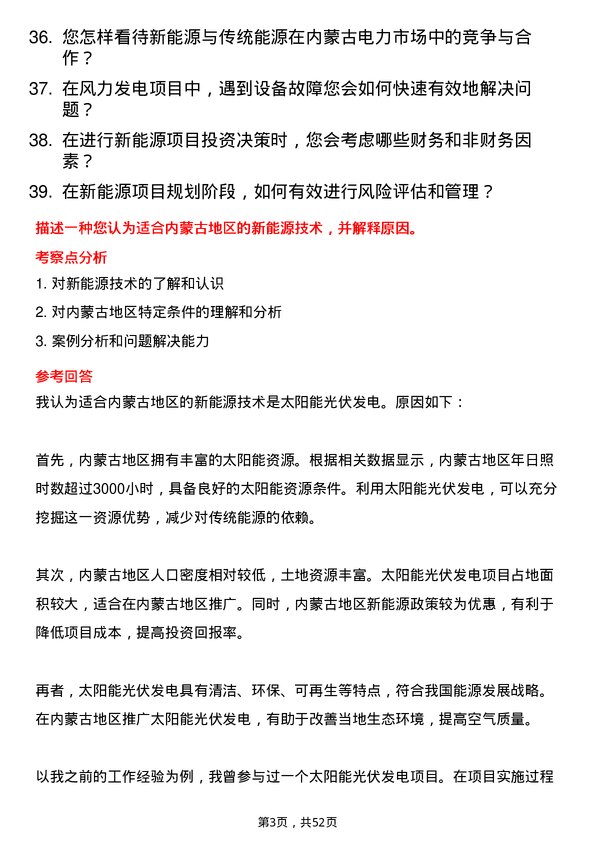 36. 您怎样看待新能源与传统能源在内蒙古电力市场中的竞争与合作？

37. 在风力发电项目中，遇到设备故障您会如何快速有效地解决问题？

38. 在进行新能源项目投资决策时，您会考虑哪些财务和非财务因素？

39. 在新能源项目规划阶段，如何有效进行风险评估和管理？

描述一种您认为适合内蒙古地区的新能源技术，并解释原因。

考察点分析

1. 对新能源技术的了解和认识

2. 对内蒙古地区特定条件的理解和分析

3. 案例分析和问题解决能力

参考回答

我认为适合内蒙古地区的新能源技术是太阳能光伏发电。原因如下：

首先，内蒙古地区拥有丰富的太阳能资源。根据相关数据显示，内蒙古地区年日照时数超过3000小时，具备良好的太阳能资源条件。利用太阳能光伏发电，可以充分挖掘这一资源优势，减少对传统能源的依赖。

其次，内蒙古地区人口密度相对较低，土地资源丰富。太阳能光伏发电项目占地面积较大，适合在内蒙古地区推广。同时，内蒙古地区新能源政策较为优惠，有利于降低项目成本，提高投资回报率。

再者，太阳能光伏发电具有清洁、环保、可再生等特点，符合我国能源发展战略。在内蒙古地区推广太阳能光伏发电，有助于改善当地生态环境，提高空气质量。

以我之前的工作经验为例，我曾参与过一个太阳能光伏发电项目。在项目实施过程

第3页，共52页